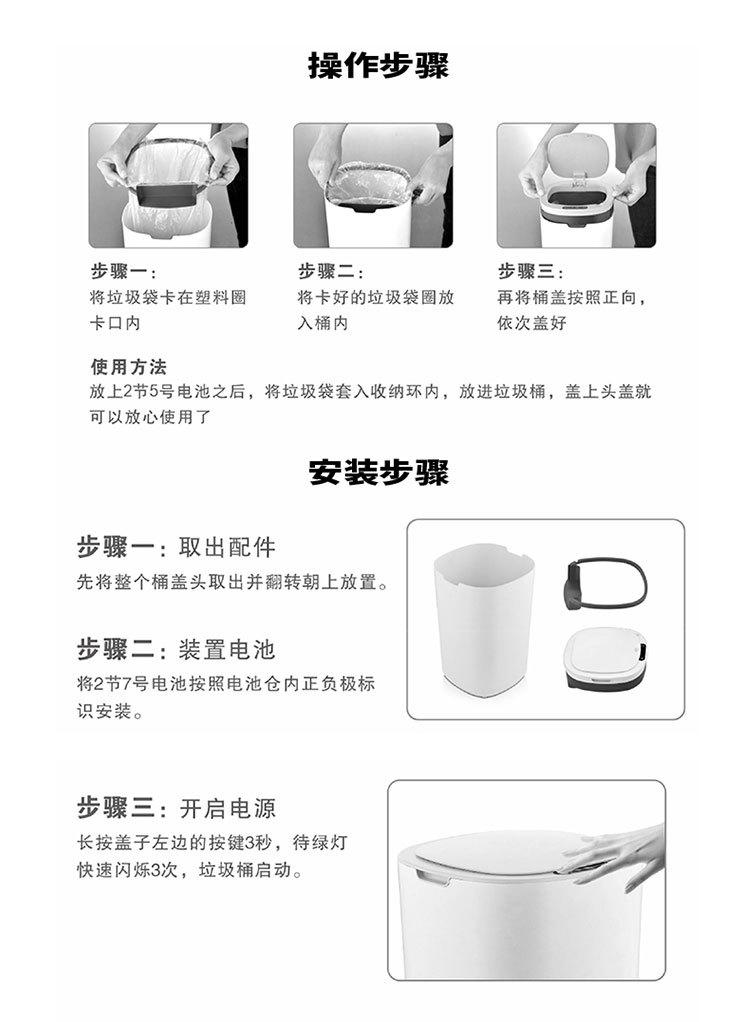 操作步骤

步骤一：
将垃圾袋卡在塑料圈卡口内

步骤二：
将卡好的垃圾袋圈放入桶内

步骤三：
再将桶盖按照正向，依次盖好

使用方法
放上2节5号电池之后，将垃圾袋套入收纳环内，放进垃圾桶，盖上头盖就可以放心使用了

安装步骤

步骤一：取出配件
先将整个桶盖头取出并翻转朝上放置。

步骤二：装置电池
将2节7号电池按照电池仓内正负极标识安装。

步骤三：开启电源
长按盖子左边的按键3秒，待绿灯快速闪烁3次，垃圾桶启动。